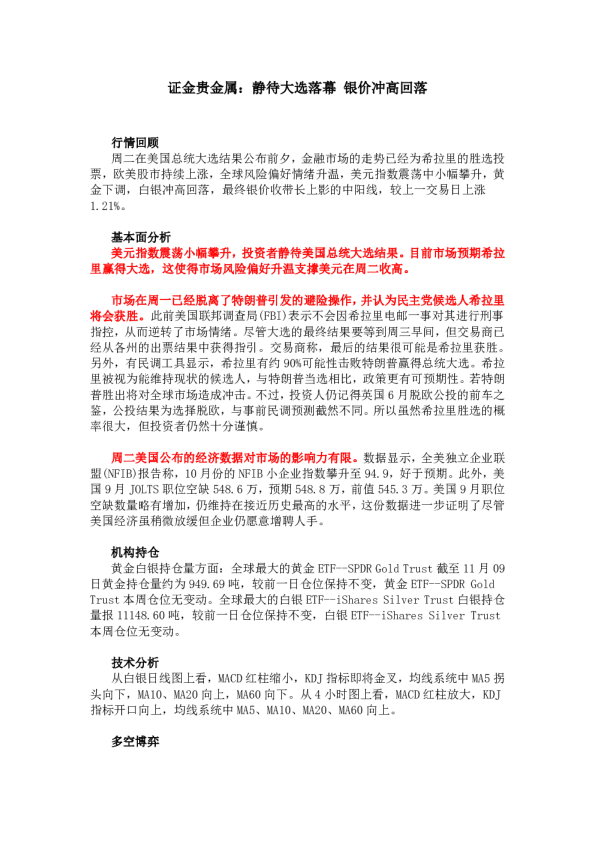 证金贵金属：静待大选落幕 银价冲高回落

行情回顾
周二在美国总统大选结果公布前夕，金融市场的走势已经为希拉里的胜选投票，欧美股市持续上涨，全球风险偏好情绪升温，美元指数震荡中小幅攀升，黄金下调，白银冲高回落，最终银价收带长上影的中阳线，较上一交易日上涨1.21%。

基本面分析
美元指数震荡小幅攀升，投资者静待美国总统大选结果。目前市场预期希拉里赢得大选，这使得市场风险偏好升温支撑美元在周二收高。

市场在周一已经脱离了特朗普引发的避险操作，并认为民主党候选人希拉里将会获胜。此前美国联邦调查局(FBI)表示不会因希拉里电邮一事对其进行刑事指控，从而逆转了市场情绪。尽管大选的最终结果要等到周三早间，但交易商已经从各州的出票结果中获得指引。交易商称，最后的结果很可能是希拉里获胜。另外，有民调工具显示，希拉里有约90%可能性击败特朗普赢得总统大选。希拉里被视为能维持现状的候选人，与特朗普当选相比，政策更有可预期性。若特朗普胜出将对全球市场造成冲击。不过，投资人仍记得英国6月脱欧公投的前车之鉴，公投结果为选择脱欧，与事前民调预测截然不同。所以虽然希拉里胜选的概率很大，但投资者仍然十分谨慎。

周二美国公布的经济数据对市场的影响力有限。数据显示，全美独立企业联盟(NFIB)报告称，10月份的NFIB小企业指数攀升至94.9，好于预期。此外，美国9月JOLTS职位空缺548.6万，预期548.8万，前值545.3万。美国9月职位空缺数量略有增加，仍维持在接近历史最高的水平，这份数据进一步证明了尽管美国经济虽稍微放缓但企业仍愿意增聘人手。

机构持仓
黄金白银持仓量方面：全球最大的黄金ETF--SPDR Gold Trust截至11月09日黄金持仓量约为949.69吨，较前一日仓位保持不变，黄金ETF--SPDR Gold Trust本周仓位无变动。全球最大的白银ETF--iShares Silver Trust白银持仓量报11148.60吨，较前一日仓位保持不变，白银ETF--iShares Silver Trust本周仓位无变动。

技术分析
从白银日线图上看，MACD红柱缩小，KDJ指标即将金叉，均线系统中MA5拐头向下，MA10、MA20向上，MA60向下。从4小时图上看，MACD红柱放大，KDJ指标开口向上，均线系统中MA5、MA10、MA20、MA60向上。

多空博弈